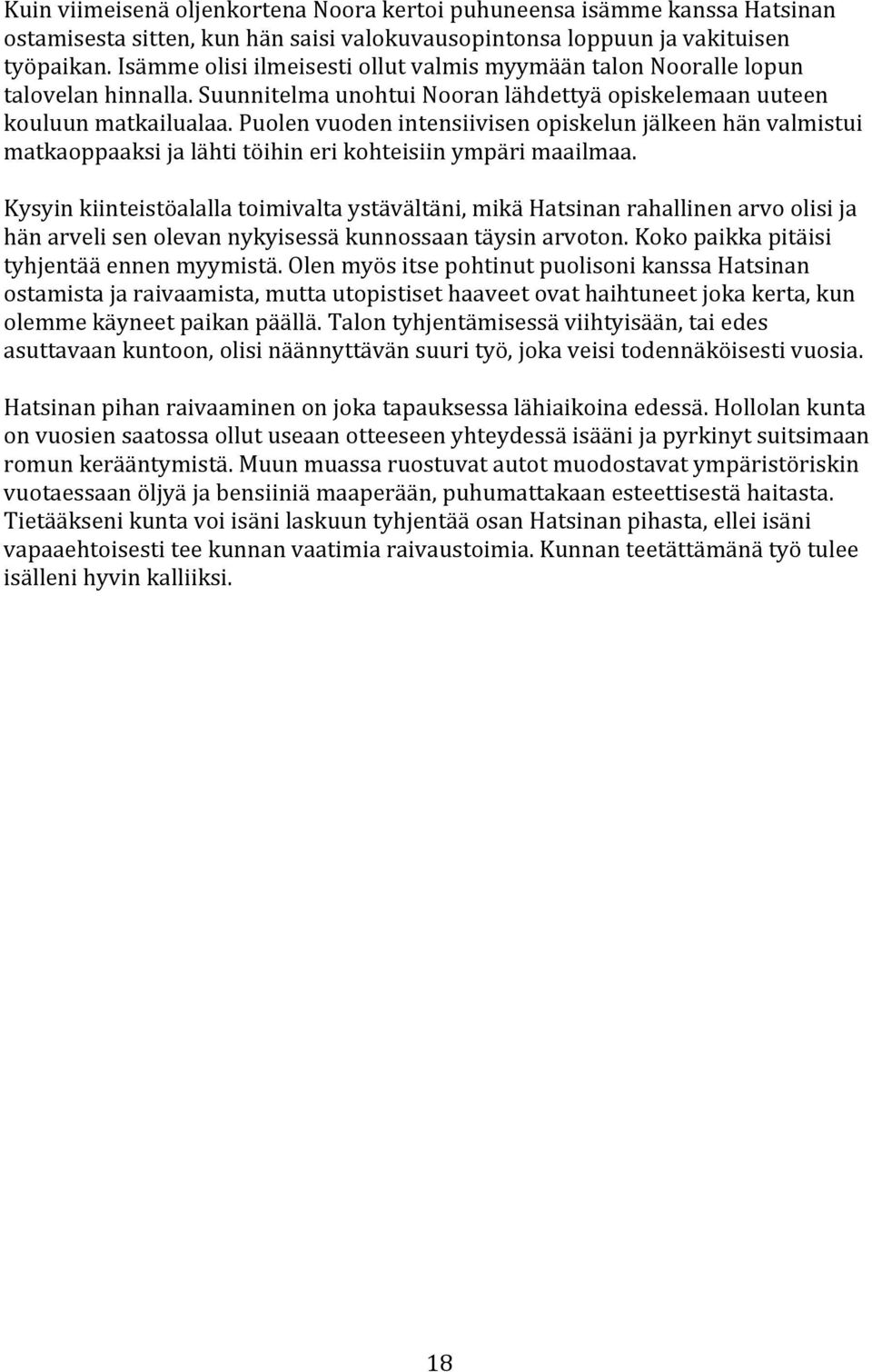 Kuin viimeisenä oljenkortena Noora kertoi puhuneensa isämme kanssa Hatsinan ostamisesta sitten, kun hän saisi valokuvausopintonsa loppuun ja vakituisen työpaikan. Isämme olisi ilmeisesti ollut valmis myymään talon Nooralle lopun talovelan hinnalla. Suunnitelma unohtui Nooran lähdettyä opiskelemaan uuteen kouluun matkailualaa. Puolen vuoden intensiivisen opiskelun jälkeen hän valmistui matkaoppaaksi ja lähti töihin eri kohteisiin ympäri maailmaa.

Kysyin kiinteistöalalla toimivalta ystävältäni, mikä Hatsinan rahallinen arvo olisi ja hän arveli sen olevan nykyisessä kunnossaan täysin arvoton. Koko paikka pitäisi tyhjentää ennen myymistä. Olen myös itse pohtinut puolisoni kanssa Hatsinan ostamista ja raivaamista, mutta utopistiset haaveet ovat haihtuneet joka kerta, kun olemme käyneet paikan päällä. Talon tyhjentämisessä viihtyisään, tai edes asuttavaan kuntoon, olisi näännyttävän suuri työ, joka veisi todennäköisesti vuosia.

Hatsinan pihan raivaaminen on joka tapauksessa lähiaikoina edessä. Hollolan kunta on vuosien saatossa ollut useaan otteeseen yhteydessä isääni ja pyrkinyt suitsimaan romun kerääntymistä. Muun muassa ruostuvat autot muodostavat ympäristöriskin vuotaessaan öljyä ja bensiiniä maaperään, puhumattakaan esteettisestä haitasta. Tietääkseni kunta voi isäni laskuun tyhjentää osan Hatsinan pihasta, ellei isäni vapaaehtoisesti tee kunnan vaatimia raivaustoimia. Kunnan teetättämänä työ tulee isälleni hyvin kalliiksi.

18